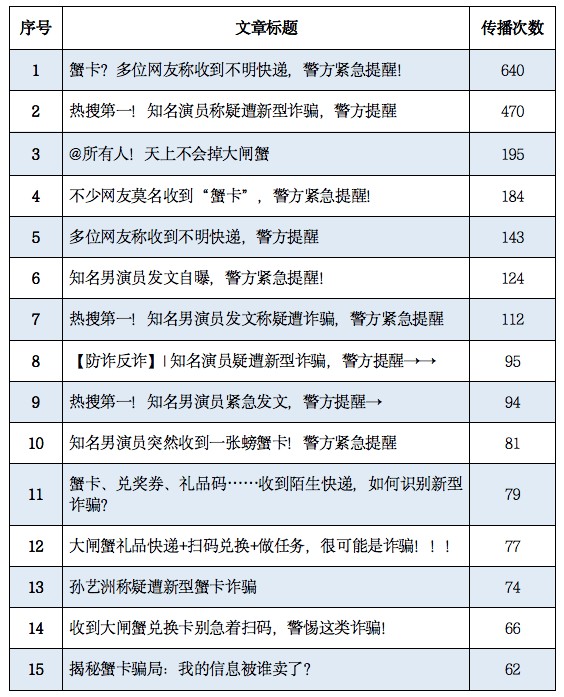 | 序号 | 文章标题 | 传播次数 |
|---|---|---|
| 1 | 蟹卡？多位网友称收到不明快递，警方紧急提醒! | 640 |
| 2 | 热搜第一！知名演员称疑遭新型诈骗，警方提醒 | 470 |
| 3 | @所有人！天上不会掉大闸蟹 | 195 |
| 4 | 不少网友莫名收到“蟹卡”，警方紧急提醒! | 184 |
| 5 | 多位网友称收到不明快递，警方提醒 | 143 |
| 6 | 知名男演员发文自曝，警方紧急提醒! | 124 |
| 7 | 热搜第一！知名男演员发文称疑遭诈骗，警方紧急提醒 | 112 |
| 8 | 【防诈反诈】\|知名演员疑遭新型诈骗，警方提醒→→ | 95 |
| 9 | 热搜第一！知名男演员紧急发文，警方提醒→ | 94 |
| 10 | 知名男演员突然收到一张螃蟹卡！警方紧急提醒 | 81 |
| 11 | 蟹卡、兑奖券、礼品码……收到陌生快递，如何识别新型诈骗? | 79 |
| 12 | 大闸蟹礼品快递+扫码兑换+做任务，很可能是诈骗！！！ | 77 |
| 13 | 孙艺洲称疑遭新型蟹卡诈骗 | 74 |
| 14 | 收到大闸蟹兑换卡别急着扫码，警惕这类诈骗! | 66 |
| 15 | 揭秘蟹卡骗局：我的信息被谁卖了? | 62 |